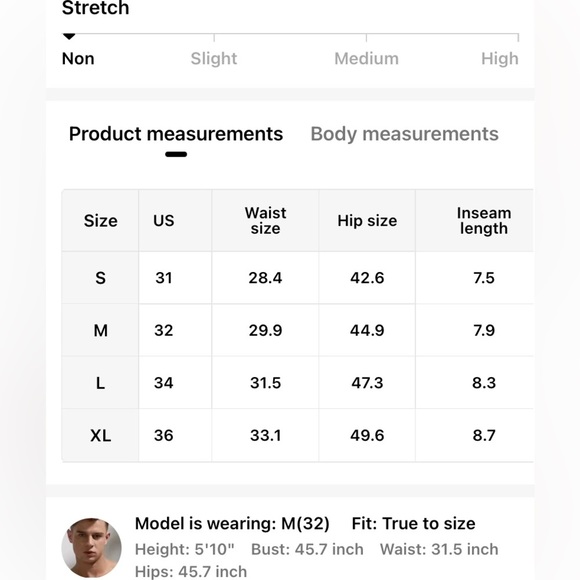 Stretch

Non Slight Medium High

Product measurements Body measurements

| Size | US | Waist size | Hip size | Inseam length |
|---|---|---|---|---|
| S | 31 | 28.4 | 42.6 | 7.5 |
| M | 32 | 29.9 | 44.9 | 7.9 |
| L | 34 | 31.5 | 47.3 | 8.3 |
| XL | 36 | 33.1 | 49.6 | 8.7 |

Model is wearing: M(32) Fit: True to size
Height: 5'10" Bust: 45.7 inch Waist: 31.5 inch
Hips: 45.7 inch